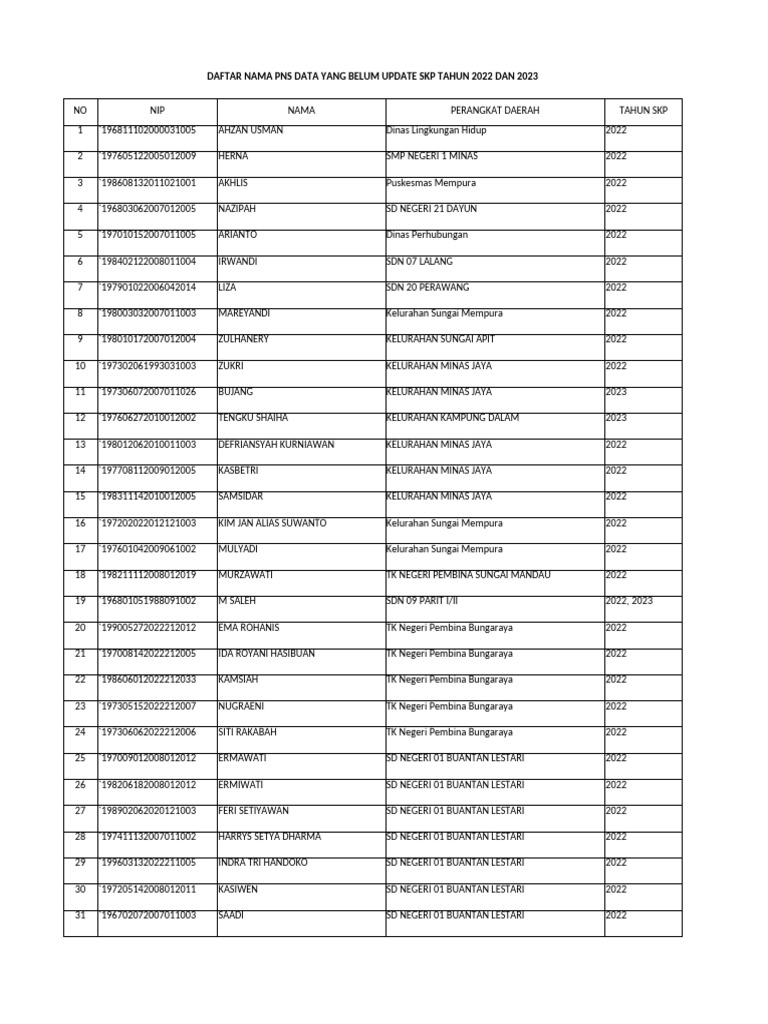 DAFTAR NAMA PNS DATA YANG BELUM UPDATE SKP TAHUN 2022 DAN 2023

| NO | NIP | NAMA | PERANGKAT DAERAH | TAHUN SKP |
|---|---|---|---|---|
| 1 | 196811102000031005 | AHZAN USMAN | Dinas Lingkungan Hidup | 2022 |
| 2 | 197605122005012009 | HERNA | SMP NEGERI 1 MINAS | 2022 |
| 3 | 198608132011021001 | AKHLIS | Puskesmas Mempura | 2022 |
| 4 | 196803062007012005 | NAZIPAH | SD NEGERI 21 DAYUN | 2022 |
| 5 | 197010152007011005 | ARIANTO | Dinas Perhubungan | 2022 |
| 6 | 198402122008011004 | IRWANDI | SDN 07 LALANG | 2022 |
| 7 | 197901022006042014 | LIZA | SDN 20 PERAWANG | 2022 |
| 8 | 198003032007011003 | MAREYANDI | Kelurahan Sungai Mempura | 2022 |
| 9 | 198010172007012004 | ZULHANERY | KELURAHAN SUNGAI APIT | 2022 |
| 10 | 197302061993031003 | ZUKRI | KELURAHAN MINAS JAYA | 2022 |
| 11 | 197306072007011026 | BUJANG | KELURAHAN MINAS JAYA | 2023 |
| 12 | 197606272010012002 | TENGKU SHAIHA | KELURAHAN KAMPUNG DALAM | 2023 |
| 13 | 198012062010011003 | DEFRIANSYAH KURNIAWAN | KELURAHAN MINAS JAYA | 2022 |
| 14 | 197708112009012005 | KASBETRI | KELURAHAN MINAS JAYA | 2022 |
| 15 | 198311142010012005 | SAMSIDAR | KELURAHAN MINAS JAYA | 2022 |
| 16 | 197202022012121003 | KIM JAN ALIAS SUWANTO | Kelurahan Sungai Mempura | 2022 |
| 17 | 197601042009061002 | MULYADI | Kelurahan Sungai Mempura | 2022 |
| 18 | 198211112008012019 | MURZAWATI | TK NEGERI PEMBINA SUNGAI MANDAU | 2022 |
| 19 | 196801051988091002 | M SALEH | SDN 09 PARIT I/II | 2022, 2023 |
| 20 | 199005272022212012 | EMA ROHANIS | TK Negeri Pembina Bungaraya | 2022 |
| 21 | 197008142022212005 | IDA ROYANI HASIBUAN | TK Negeri Pembina Bungaraya | 2022 |
| 22 | 198606012022212033 | KAMSIAH | TK Negeri Pembina Bungaraya | 2022 |
| 23 | 197305152022212007 | NUGRAENI | TK Negeri Pembina Bungaraya | 2022 |
| 24 | 197306062022212006 | SITI RAKABAH | TK Negeri Pembina Bungaraya | 2022 |
| 25 | 197009012008012012 | ERMAWATI | SD NEGERI 01 BUANTAN LESTARI | 2022 |
| 26 | 198206182008012012 | ERMIWATI | SD NEGERI 01 BUANTAN LESTARI | 2022 |
| 27 | 198902062020121003 | FERI SETIYAWAN | SD NEGERI 01 BUANTAN LESTARI | 2022 |
| 28 | 197411132007011002 | HARRYS SETYA DHARMA | SD NEGERI 01 BUANTAN LESTARI | 2022 |
| 29 | 199603132022211005 | INDRA TRI HANDOKO | SD NEGERI 01 BUANTAN LESTARI | 2022 |
| 30 | 197205142008012011 | KASIWEN | SD NEGERI 01 BUANTAN LESTARI | 2022 |
| 31 | 196702072007011003 | SAADI | SD NEGERI 01 BUANTAN LESTARI | 2022 |